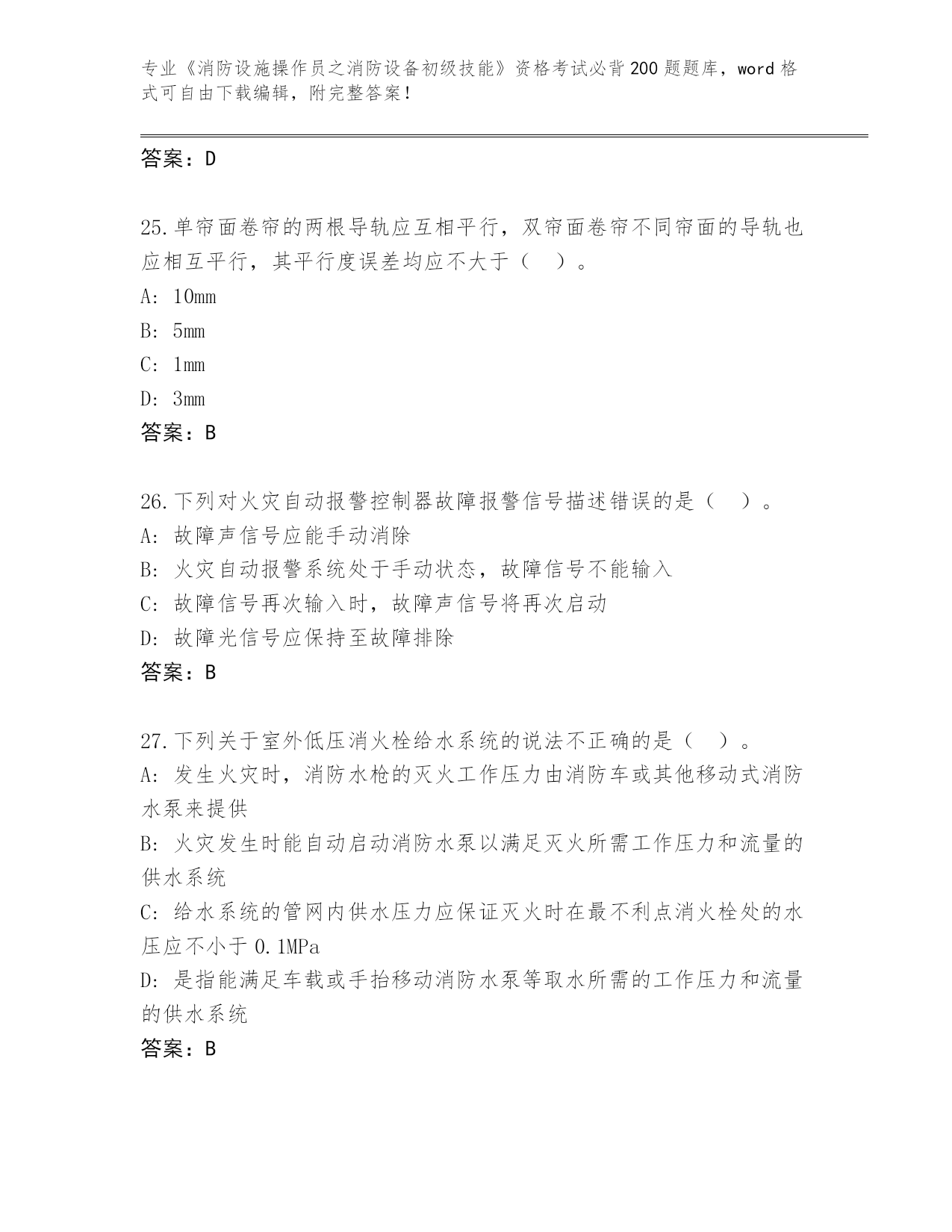 专业《消防设施操作员之消防设备初级技能》资格考试必背200题题库，word格式可自由下载编辑，附完整答案！

答案：D

25.单帘面卷帘的两根导轨应互相平行，双帘面卷帘不同帘面的导轨也应相互平行，其平行度误差均应不大于（　）。
A: 10mm
B: 5mm
C: 1mm
D: 3mm
答案：B

26.下列对火灾自动报警控制器故障报警信号描述错误的是（　）。
A: 故障声信号应能手动消除
B: 火灾自动报警系统处于手动状态，故障信号不能输入
C: 故障信号再次输入时，故障声信号将再次启动
D: 故障光信号应保持至故障排除
答案：B

27.下列关于室外低压消火栓给水系统的说法不正确的是（　）。
A: 发生火灾时，消防水枪的灭火工作压力由消防车或其他移动式消防水泵来提供
B: 火灾发生时能自动启动消防水泵以满足灭火所需工作压力和流量的供水系统
C: 给水系统的管网内供水压力应保证灭火时在最不利点消火栓处的水压应不小于0.1MPa
D: 是指能满足车载或手抬移动消防水泵等取水所需的工作压力和流量的供水系统
答案：B